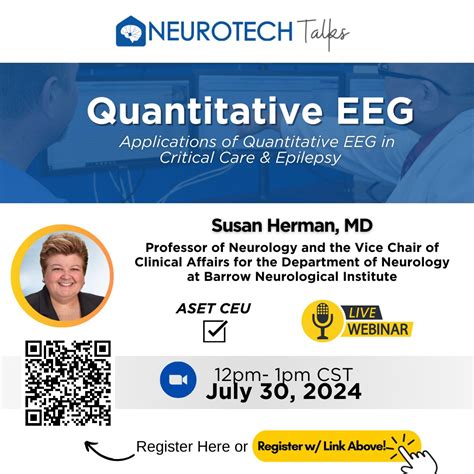 NEUROTECH Talks

Quantitative EEG

Applications of Quantitative EEG in Critical Care & Epilepsy

Susan Herman, MD

Professor of Neurology and the Vice Chair of Clinical Affairs for the Department of Neurology at Barrow Neurological Institute

ASET CEU

☑

LIVE WEBINAR

12pm- 1pm CST

July 30, 2024

Register Here or Register w/ Link Above!